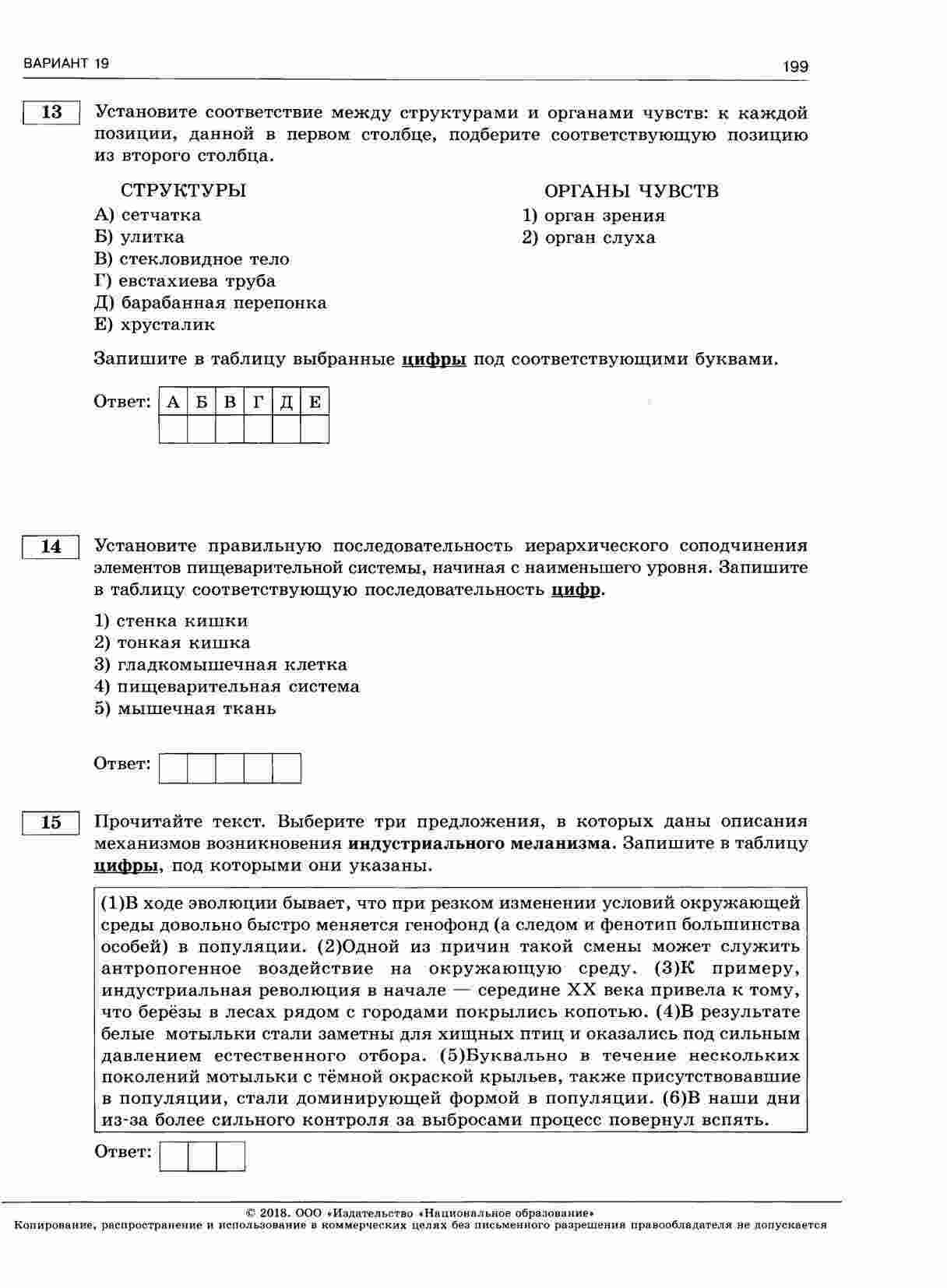 ВАРИАНТ 19

199

13

Установите соответствие между структурами и органами чувств: к каждой позиции, данной в первом столбце, подберите соответствующую позицию из второго столбца.

СТРУКТУРЫ

А) сетчатка
Б) улитка
В) стекловидное тело
Г) евстахиева труба
Д) барабанная перепонка
Е) хрусталик

ОРГАНЫ ЧУВСТВ

1) орган зрения
2) орган слуха

Запишите в таблицу выбранные цифры под соответствующими буквами.

Ответ:

| А | Б | В | Г | Д | Е |
|---|---|---|---|---|---|
|   |   |   |   |   |   |

14

Установите правильную последовательность иерархического соподчинения элементов пищеварительной системы, начиная с наименьшего уровня. Запишите в таблицу соответствующую последовательность цифр.

1) стенка кишки
2) тонкая кишка
3) гладкомышечная клетка
4) пищеварительная система
5) мышечная ткань

Ответ:

15

Прочитайте текст. Выберите три предложения, в которых даны описания механизмов возникновения индустриального меланизма. Запишите в таблицу цифры, под которыми они указаны.

(1)В ходе эволюции бывает, что при резком изменении условий окружающей среды довольно быстро меняется генофонд (а следом и фенотип большинства особей) в популяции. (2)Одной из причин такой смены может служить антропогенное воздействие на окружающую среду. (3)К примеру, индустриальная революция в начале — середине XX века привела к тому, что берёзы в лесах рядом с городами покрылись копотью. (4)В результате белые мотыльки стали заметны для хищных птиц и оказались под сильным давлением естественного отбора. (5)Буквально в течение нескольких поколений мотыльки с тёмной окраской крыльев, также присутствовавшие в популяции, стали доминирующей формой в популяции. (6)В наши дни из-за более сильного контроля за выбросами процесс повернул вспять.

Ответ:

© 2018. ООО «Издательство «Национальное образование»
Копирование, распространение и использование в коммерческих целях без письменного разрешения правообладателя не допускается